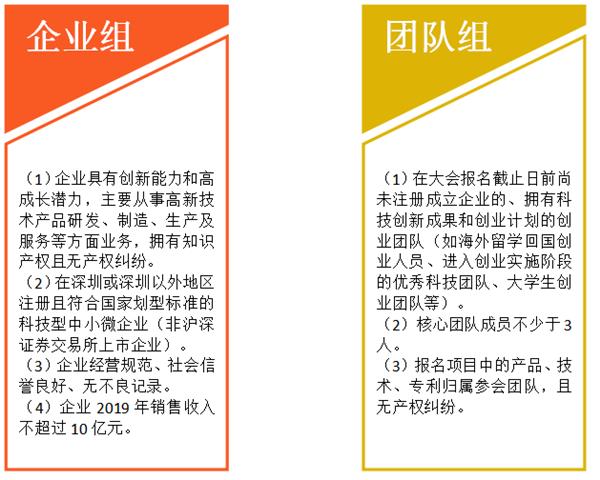 企业组

（1）企业具有创新能力和高成长潜力，主要从事高新技术产品研发、制造、生产及服务等方面业务，拥有知识产权且无产权纠纷。
（2）在深圳或深圳以外地区注册且符合国家划型标准的科技型中小微企业（非沪深证券交易所上市企业）。
（3）企业经营规范、社会信誉良好、无不良记录。
（4）企业 2019 年销售收入不超过 10 亿元。

团队组

（1）在大会报名截止日前尚未注册成立企业的、拥有科技创新成果和创业计划的创业团队（如海外留学回国创业人员、进入创业实施阶段的优秀科技团队、大学生创业团队等）。
（2）核心团队成员不少于 3 人。
（3）报名项目中的产品、技术、专利归属参会团队，且无产权纠纷。